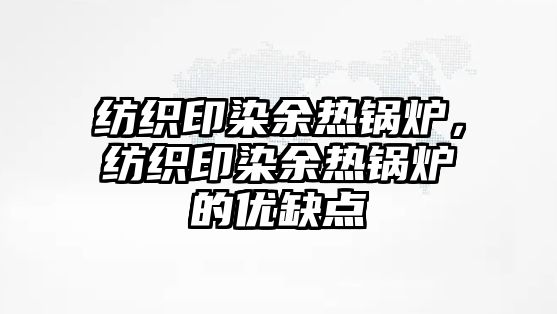 纺织印染余热锅炉，纺织印染余热锅炉的优缺点